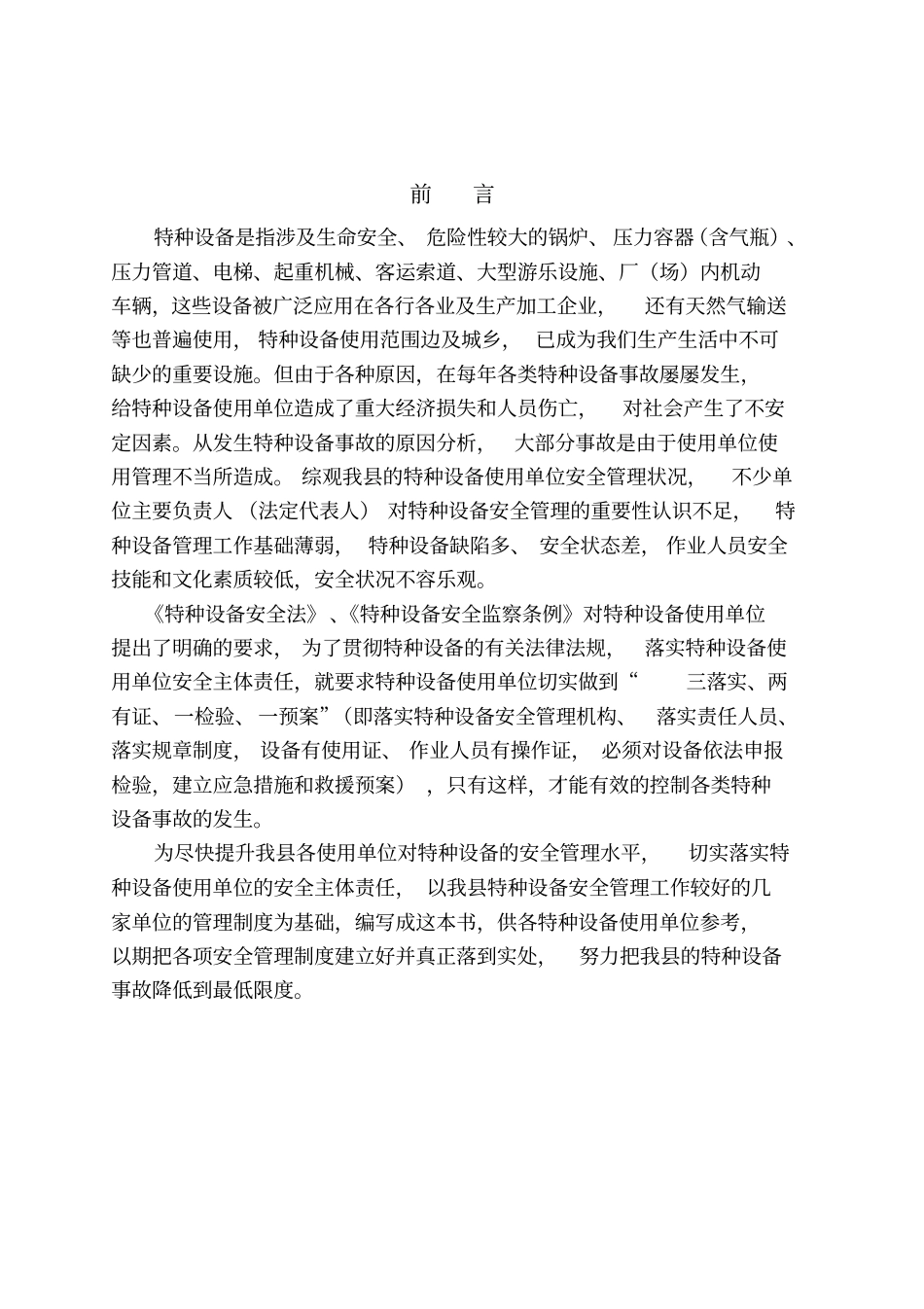 前 言

特种设备是指涉及生命安全、危险性较大的锅炉、压力容器（含气瓶）、压力管道、电梯、起重机械、客运索道、大型游乐设施、厂（场）内机动车辆，这些设备被广泛应用在各行各业及生产加工企业，还有天然气输送等也普遍使用，特种设备使用范围边及城乡，已成为我们生产生活中不可缺少的重要设施。但由于各种原因，在每年各类特种设备事故屡屡发生，给特种设备使用单位造成了重大经济损失和人员伤亡，对社会产生了不安定因素。从发生特种设备事故的原因分析，大部分事故是由于使用单位使用管理不当所造成。综观我县的特种设备使用单位安全管理状况，不少单位主要负责人（法定代表人）对特种设备安全管理的重要性认识不足，特种设备管理工作基础薄弱，特种设备缺陷多、安全状态差，作业人员安全技能和文化素质较低，安全状况不容乐观。

《特种设备安全法》、《特种设备安全监察条例》对特种设备使用单位提出了明确的要求，为了贯彻特种设备的有关法律法规，落实特种设备使用单位安全主体责任，就要求特种设备使用单位切实做到“三落实、两有证、一检验、一预案”（即落实特种设备安全管理机构、落实责任人员、落实规章制度，设备有使用证、作业人员有操作证，必须对设备依法申报检验，建立应急措施和救援预案），只有这样，才能有效的控制各类特种设备事故的发生。

为尽快提升我县各使用单位对特种设备的安全管理水平，切实落实特种设备使用单位的安全主体责任，以我县特种设备安全管理工作较好的几家单位的管理制度为基础，编写成这本书，供各特种设备使用单位参考，以期把各项安全管理制度建立好并真正落到实处，努力把我县的特种设备事故降低到最低限度。